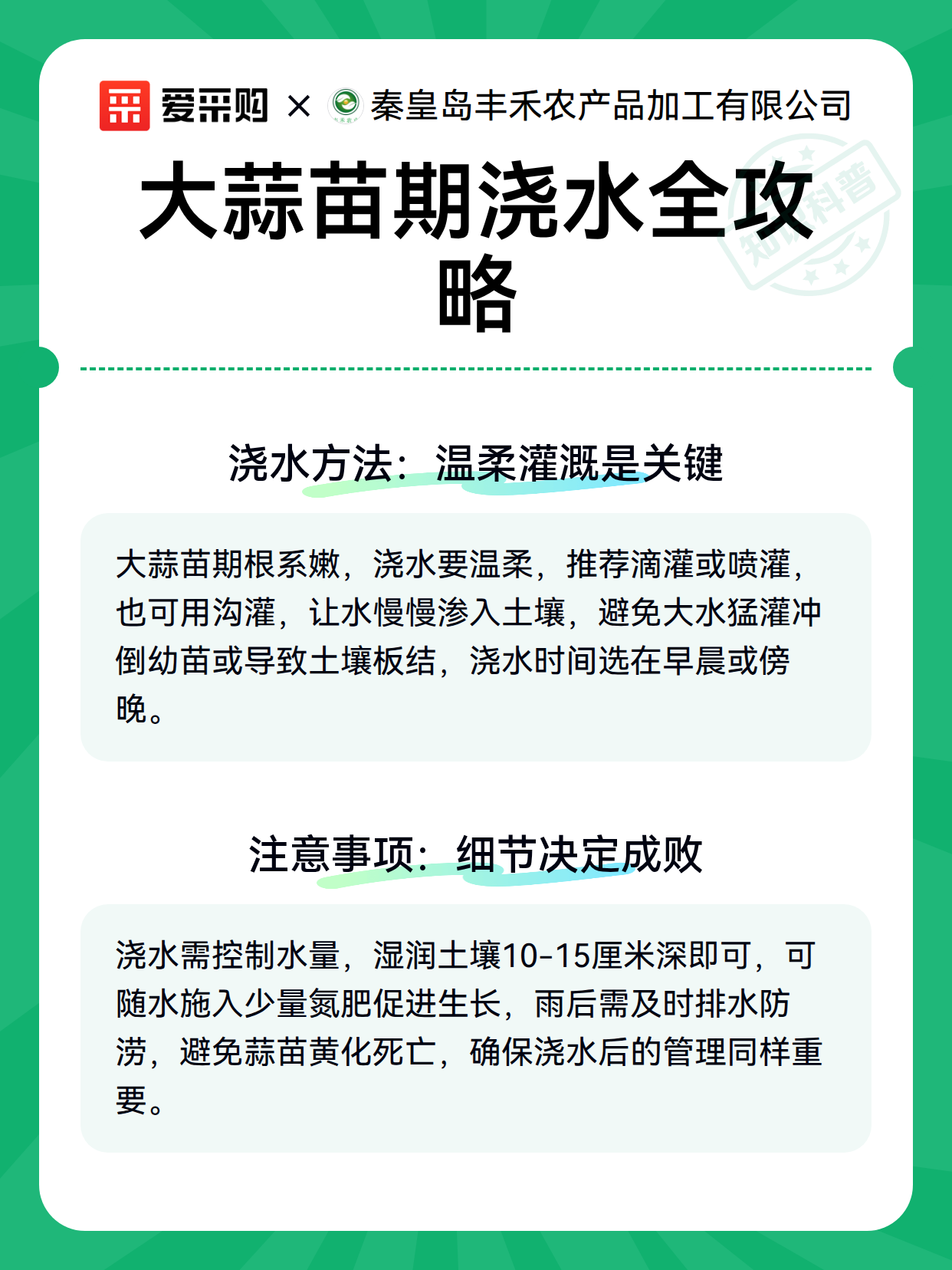 爱采购 × 秦皇岛丰禾农产品加工有限公司

知识科普

大蒜苗期浇水全攻略

浇水方法：温柔灌溉是关键

大蒜苗期根系嫩，浇水要温柔，推荐滴灌或喷灌，也可用沟灌，让水慢慢渗入土壤，避免大水猛灌冲倒幼苗或导致土壤板结，浇水时间选在早晨或傍晚。

注意事项：细节决定成败

浇水需控制水量，湿润土壤10-15厘米深即可，可随水施入少量氮肥促进生长，雨后需及时排水防涝，避免蒜苗黄化死亡，确保浇水后的管理同样重要。